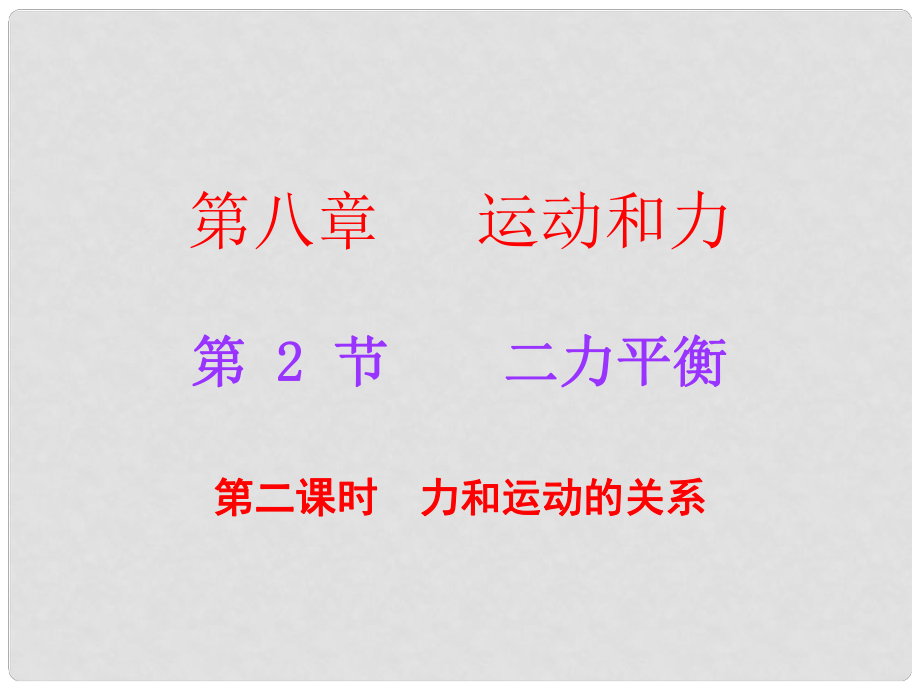 第八章　运动和力

第 2 节　二力平衡

第二课时　力和运动的关系